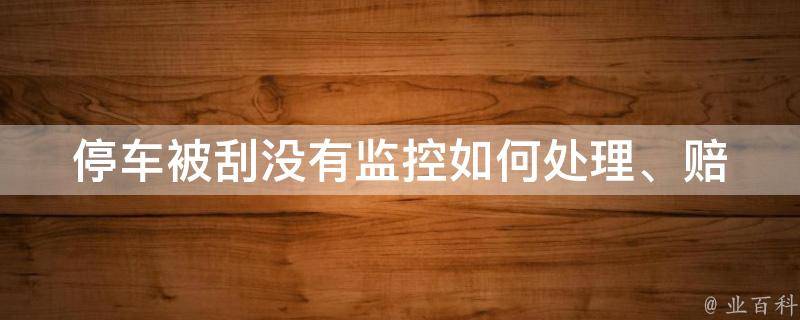 停车被刮没有监控如何处理、赔

@ 业百科